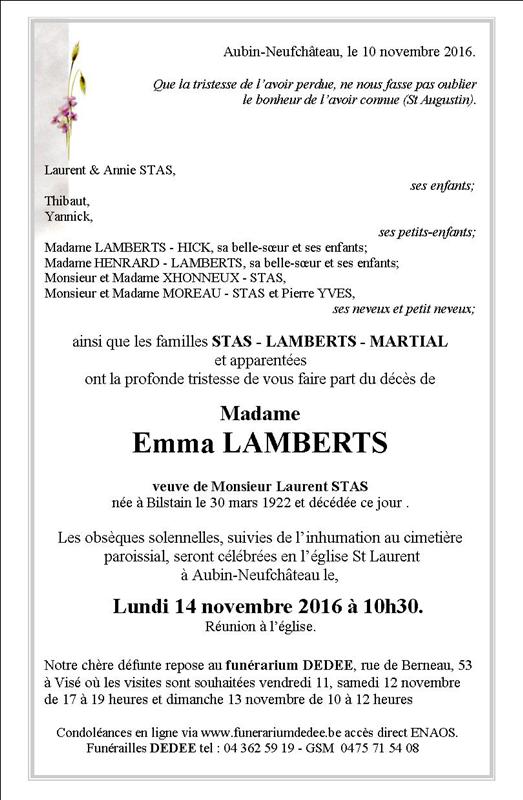 Aubin-Neufchâteau, le 10 novembre 2016.

Que la tristesse de l'avoir perdue, ne nous fasse pas oublier le bonheur de l'avoir connue (St Augustin).

Laurent & Annie STAS,
ses enfants;

Thibaut,
Yannick,
ses petits-enfants;

Madame LAMBERTS - HICK, sa belle-sœur et ses enfants;
Madame HENRARD - LAMBERTS, sa belle-sœur et ses enfants;
Monsieur et Madame XHONNEUX - STAS,
Monsieur et Madame MOREAU - STAS et Pierre YVES,
ses neveux et petit neveux;

ainsi que les familles STAS - LAMBERTS - MARTIAL
et apparentées
ont la profonde tristesse de vous faire part du décès de

Madame
Emma LAMBERTS

veuve de Monsieur Laurent STAS
née à Bilstain le 30 mars 1922 et décédée ce jour .

Les obsèques solennelles, suivies de l'inhumation au cimetière paroissial, seront célébrées en l'église St Laurent à Aubin-Neufchâteau le,

Lundi 14 novembre 2016 à 10h30.
Réunion à l'église.

Notre chère défunte repose au funérarium DEDEE, rue de Berneau, 53 à Visé où les visites sont souhaitées vendredi 11, samedi 12 novembre de 17 à 19 heures et dimanche 13 novembre de 10 à 12 heures

Condoléances en ligne via www.funerariumdedee.be accès direct ENAOS.
Funérailles DEDEE tel : 04 362 59 19 - GSM 0475 71 54 08